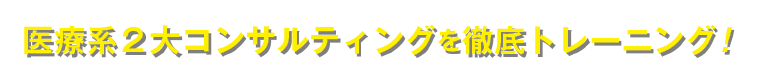 医療系２大コンサルティングを徹底トレーニング！